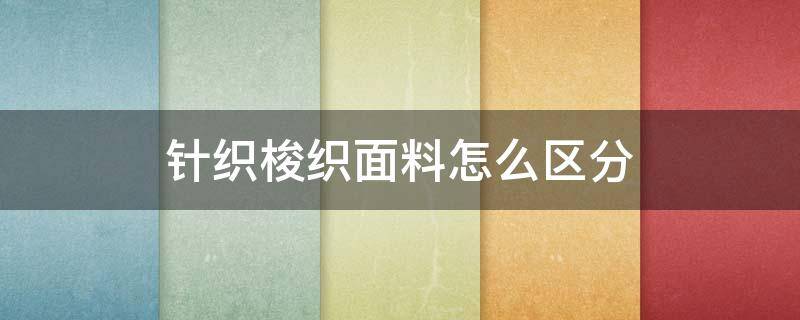 针织梭织面料怎么区分